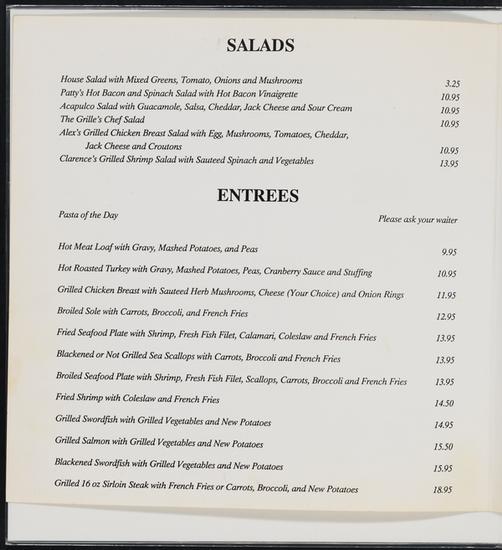 SALADS

House Salad with Mixed Greens, Tomato, Onions and Mushrooms 3.25
Patty's Hot Bacon and Spinach Salad with Hot Bacon Vinaigrette 10.95
Acapulco Salad with Guacamole, Salsa, Cheddar, Jack Cheese and Sour Cream 10.95
The Grille's Chef Salad 10.95
Alex's Grilled Chicken Breast Salad with Egg, Mushrooms, Tomatoes, Cheddar, Jack Cheese and Croutons 10.95
Clarence's Grilled Shrimp Salad with Sauteed Spinach and Vegetables 13.95

ENTREES

Pasta of the Day Please ask your waiter

Hot Meat Loaf with Gravy, Mashed Potatoes, and Peas 9.95

Hot Roasted Turkey with Gravy, Mashed Potatoes, Peas, Cranberry Sauce and Stuffing 10.95

Grilled Chicken Breast with Sauteed Herb Mushrooms, Cheese (Your Choice) and Onion Rings 11.95

Broiled Sole with Carrots, Broccoli, and French Fries 12.95

Fried Seafood Plate with Shrimp, Fresh Fish Filet, Calamari, Coleslaw and French Fries 13.95

Blackened or Not Grilled Sea Scallops with Carrots, Broccoli and French Fries 13.95

Broiled Seafood Plate with Shrimp, Fresh Fish Filet, Scallops, Carrots, Broccoli and French Fries 13.95

Fried Shrimp with Coleslaw and French Fries 14.50

Grilled Swordfish with Grilled Vegetables and New Potatoes 14.95

Grilled Salmon with Grilled Vegetables and New Potatoes 15.50

Blackened Swordfish with Grilled Vegetables and New Potatoes 15.95

Grilled 16 oz Sirloin Steak with French Fries or Carrots, Broccoli, and New Potatoes 18.95